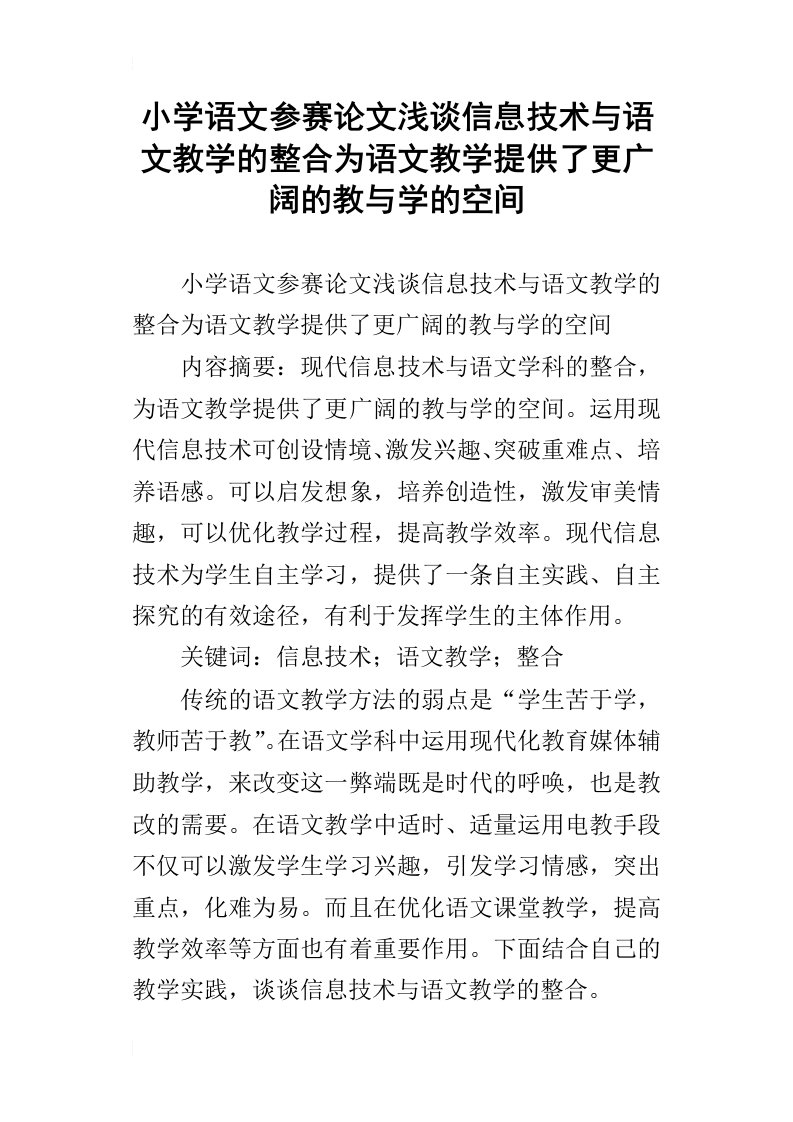 小学语文参赛论文浅谈信息技术与语文教学的整合为语文教学提供了更广阔的教与学的空间

小学语文参赛论文浅谈信息技术与语文教学的整合为语文教学提供了更广阔的教与学的空间

内容摘要：现代信息技术与语文学科的整合，为语文教学提供了更广阔的教与学的空间。运用现代信息技术可创设情境、激发兴趣、突破重难点、培养语感。可以启发想象，培养创造性，激发审美情趣，可以优化教学过程，提高教学效率。现代信息技术为学生自主学习，提供了一条自主实践、自主探究的有效途径，有利于发挥学生的主体作用。

关键词：信息技术；语文教学；整合

传统的语文教学方法的弱点是“学生苦于学，教师苦于教”。在语文学科中运用现代化教育媒体辅助教学，来改变这一弊端既是时代的呼唤，也是教改的需要。在语文教学中适时、适量运用电教手段不仅可以激发学生学习兴趣，引发学习情感，突出重点，化难为易。而且在优化语文课堂教学，提高教学效率等方面也有着重要作用。下面结合自己的教学实践，谈谈信息技术与语文教学的整合。